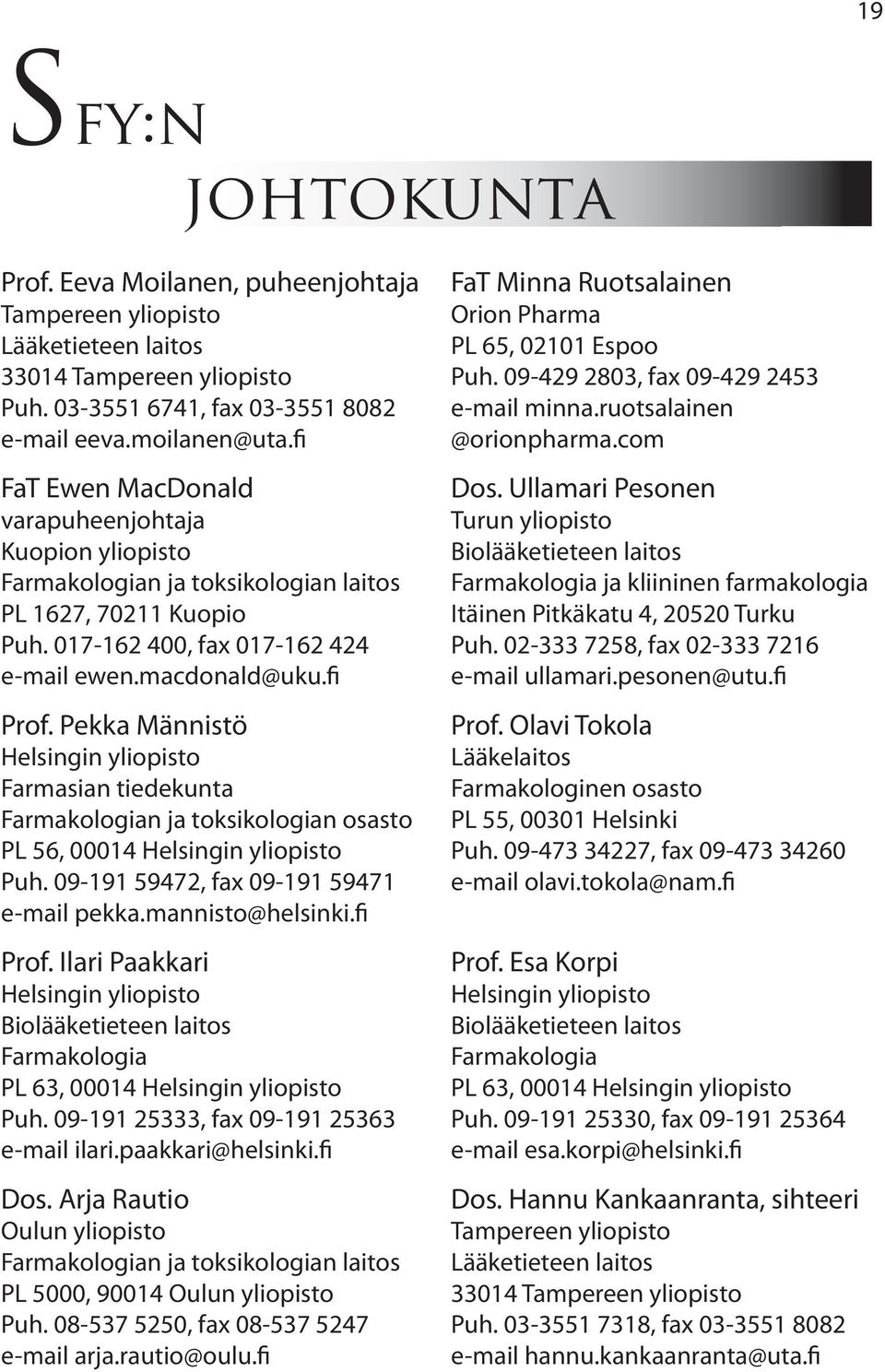 19

SFY:N JOHTOKUNTA

Prof. Eeva Moilanen, puheenjohtaja
Tampereen yliopisto
Lääketieteen laitos
33014 Tampereen yliopisto
Puh. 03-3551 6741, fax 03-3551 8082
e-mail eeva.moilanen@uta.fi

FaT Ewen MacDonald
varapuheenjohtaja
Kuopion yliopisto
Farmakologian ja toksikologian laitos
PL 1627, 70211 Kuopio
Puh. 017-162 400, fax 017-162 424
e-mail ewen.macdonald@uku.fi

Prof. Pekka Männistö
Helsingin yliopisto
Farmasian tiedekunta
Farmakologian ja toksikologian osasto
PL 56, 00014 Helsingin yliopisto
Puh. 09-191 59472, fax 09-191 59471
e-mail pekka.mannisto@helsinki.fi

Prof. Ilari Paakkari
Helsingin yliopisto
Biolääketieteen laitos
Farmakologia
PL 63, 00014 Helsingin yliopisto
Puh. 09-191 25333, fax 09-191 25363
e-mail ilari.paakkari@helsinki.fi

Dos. Arja Rautio
Oulun yliopisto
Farmakologian ja toksikologian laitos
PL 5000, 90014 Oulun yliopisto
Puh. 08-537 5250, fax 08-537 5247
e-mail arja.rautio@oulu.fi

FaT Minna Ruotsalainen
Orion Pharma
PL 65, 02101 Espoo
Puh. 09-429 2803, fax 09-429 2453
e-mail minna.ruotsalainen @orionpharma.com

Dos. Ullamari Pesonen
Turun yliopisto
Biolääketieteen laitos
Farmakologia ja kliininen farmakologia
Itäinen Pitkäkatu 4, 20520 Turku
Puh. 02-333 7258, fax 02-333 7216
e-mail ullamari.pesonen@utu.fi

Prof. Olavi Tokola
Lääkelaitos
Farmakologinen osasto
PL 55, 00301 Helsinki
Puh. 09-473 34227, fax 09-473 34260
e-mail olavi.tokola@nam.fi

Prof. Esa Korpi
Helsingin yliopisto
Biolääketieteen laitos
Farmakologia
PL 63, 00014 Helsingin yliopisto
Puh. 09-191 25330, fax 09-191 25364
e-mail esa.korpi@helsinki.fi

Dos. Hannu Kankaanranta, sihteeri
Tampereen yliopisto
Lääketieteen laitos
33014 Tampereen yliopisto
Puh. 03-3551 7318, fax 03-3551 8082
e-mail hannu.kankaanranta@uta.fi